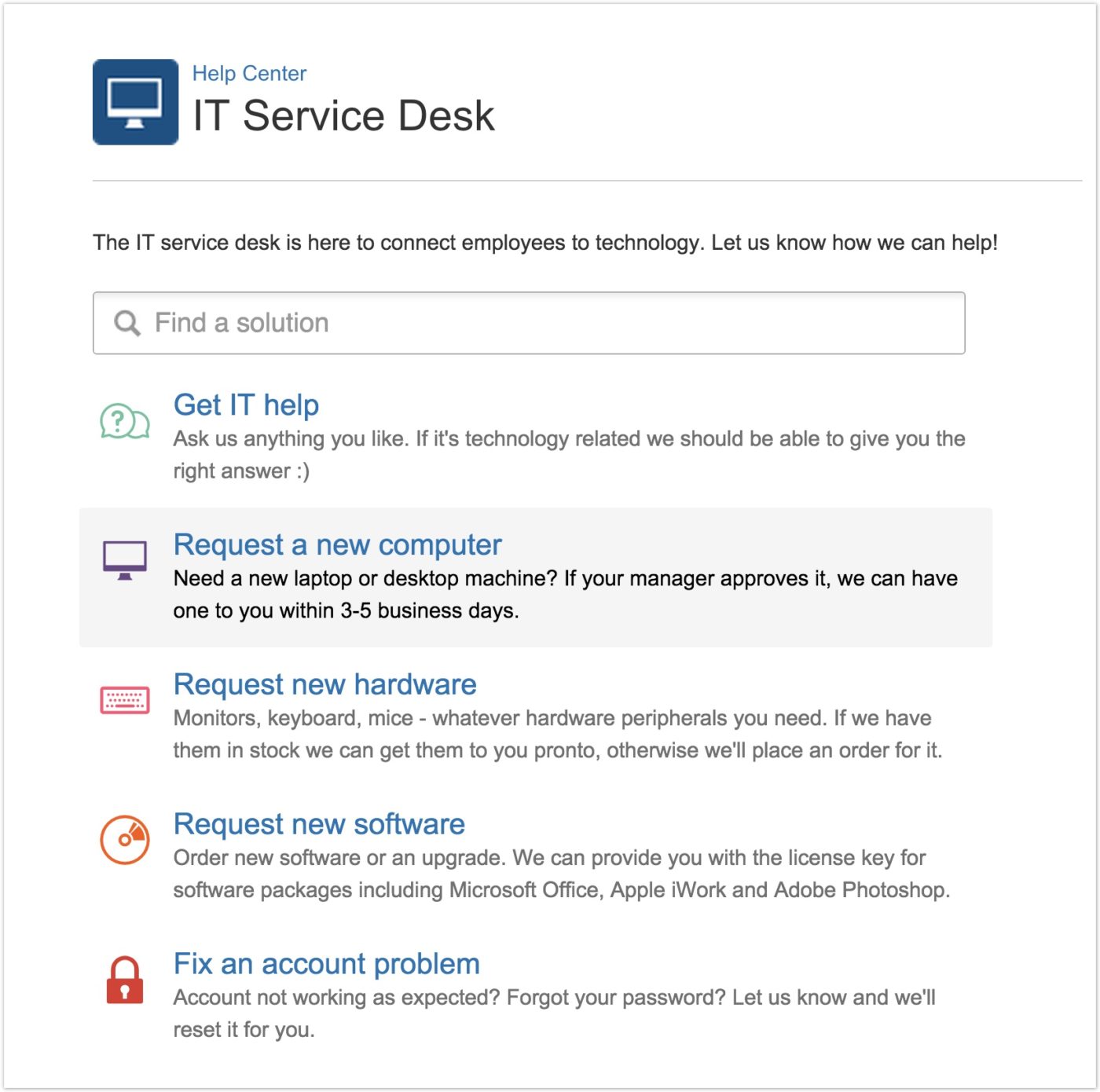 Help Center
IT Service Desk

The IT service desk is here to connect employees to technology. Let us know how we can help!

Find a solution

Get IT help
Ask us anything you like. If it's technology related we should be able to give you the right answer :)

Request a new computer
Need a new laptop or desktop machine? If your manager approves it, we can have one to you within 3-5 business days.

Request new hardware
Monitors, keyboard, mice - whatever hardware peripherals you need. If we have them in stock we can get them to you pronto, otherwise we'll place an order for it.

Request new software
Order new software or an upgrade. We can provide you with the license key for software packages including Microsoft Office, Apple iWork and Adobe Photoshop.

Fix an account problem
Account not working as expected? Forgot your password? Let us know and we'll reset it for you.